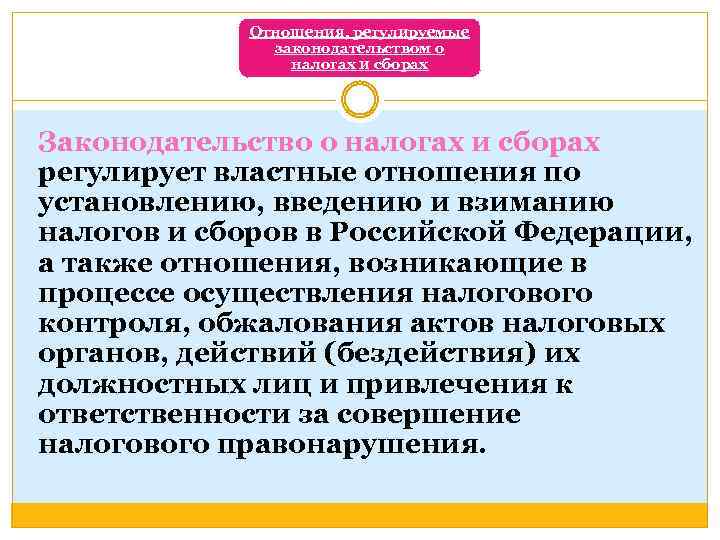 Отношения, регулируемые законодательством о налогах и сборах

Законодательство о налогах и сборах регулирует властные отношения по установлению, введению и взиманию налогов и сборов в Российской Федерации, а также отношения, возникающие в процессе осуществления налогового контроля, обжалования актов налоговых органов, действий (бездействия) их должностных лиц и привлечения к ответственности за совершение налогового правонарушения.